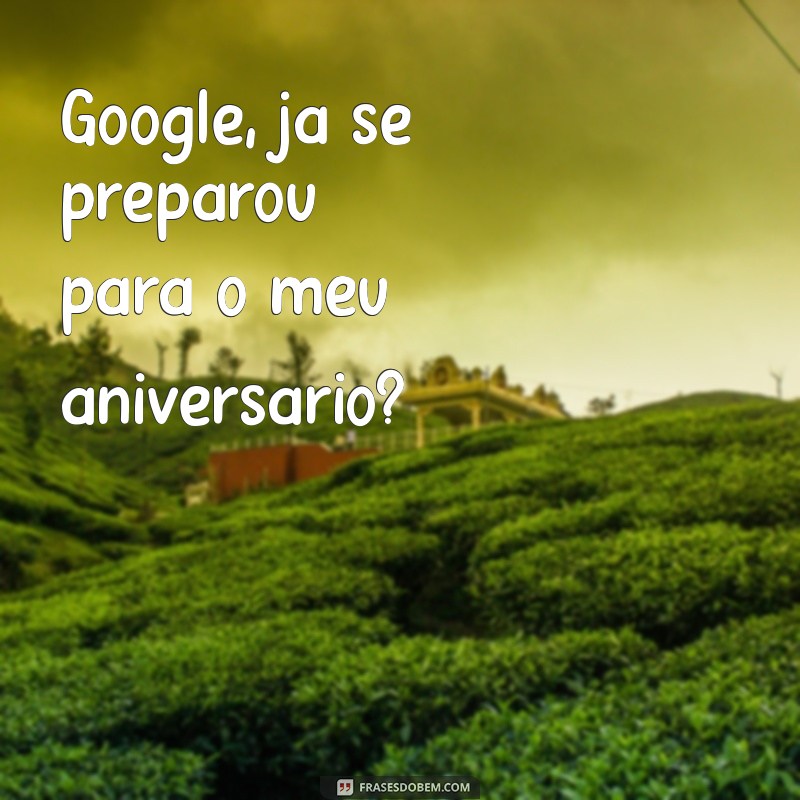 Google, ja se preparou para o meu aniversario?

FRASESDOBEM.COM